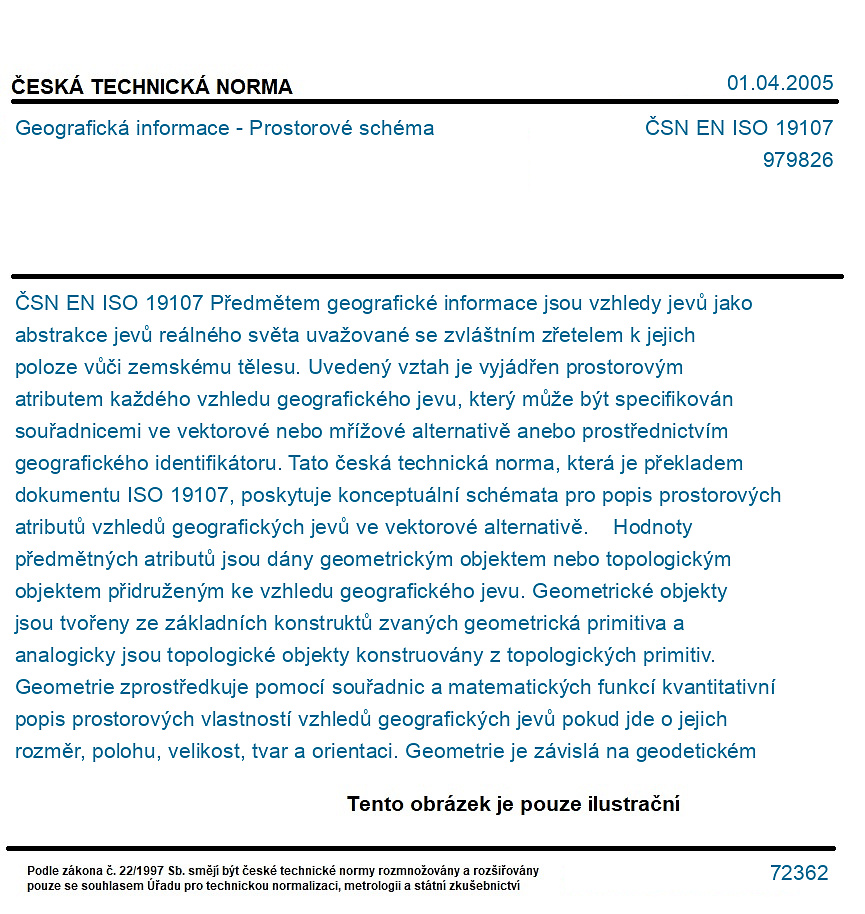 ČESKÁ TECHNICKÁ NORMA
01.04.2005

Geografická informace - Prostorové schéma
ČSN EN ISO 19107
979826

ČSN EN ISO 19107 Předmětem geografické informace jsou vzhledy jevů jako abstrakce jevů reálného světa uvažované se zvláštním zřetelem k jejich poloze vůči zemskému tělesu. Uvedený vztah je vyjádřen prostorovým atributem každého vzhledu geografického jevu, který může být specifikován souřadnicemi ve vektorové nebo mřížové alternativě anebo prostřednictvím geografického identifikátoru. Tato česká technická norma, která je překladem dokumentu ISO 19107, poskytuje konceptuální schémata pro popis prostorových atributů vzhledů geografických jevů ve vektorové alternativě. Hodnoty předmětných atributů jsou dány geometrickým objektem nebo topologickým objektem přidruženým ke vzhledu geografického jevu. Geometrické objekty jsou tvořeny ze základních konstruktů zvaných geometrická primitiva a analogicky jsou topologické objekty konstruovány z topologických primitiv. Geometrie zprostředkuje pomocí souřadnic a matematických funkcí kvantitativní popis prostorových vlastností vzhledů geografických jevů pokud jde o jejich rozměr, polohu, velikost, tvar a orientaci. Geometrie je závislá na geodetickém

Tento obrázek je pouze ilustrační

Podle zákona č. 22/1997 Sb. smějí být české technické normy rozmnožovány a rozšiřovány pouze se souhlasem Úřadu pro technickou normalizaci, metrologii a státní zkušebnictví
72362